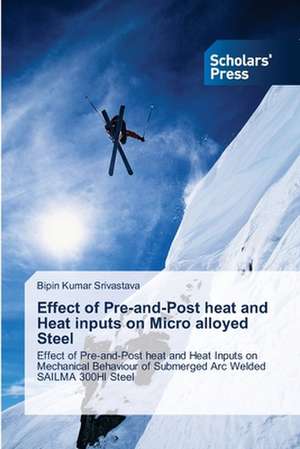 Scholars' Press

Bipin Kumar Srivastava

Effect of Pre-and-Post heat and Heat inputs on Micro alloyed Steel

Effect of Pre-and-Post heat and Heat Inputs on Mechanical Behaviour of Submerged Arc Welded SAILMA 300HI Steel